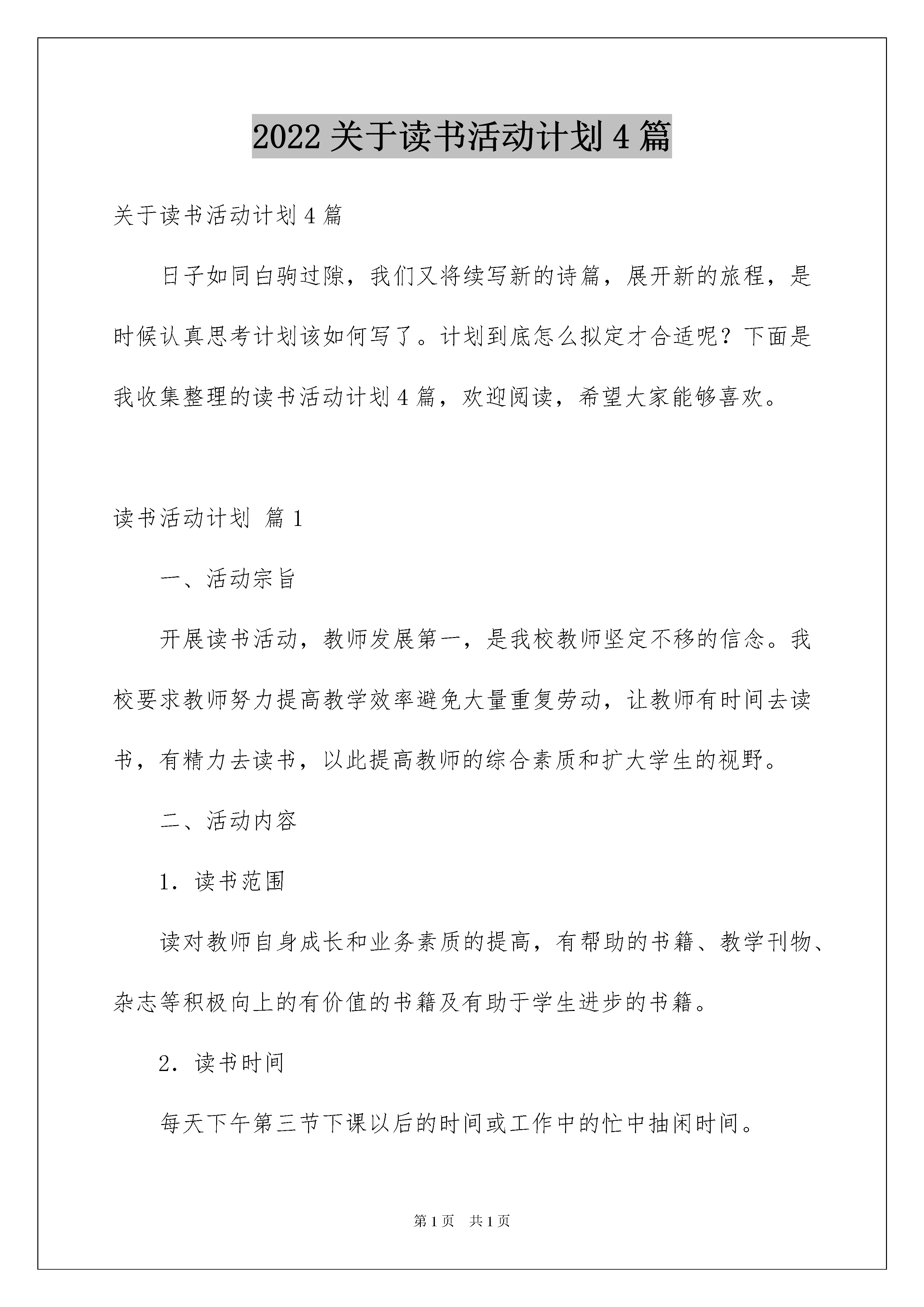 2022 关于读书活动计划 4 篇

关于读书活动计划 4 篇

日子如同白驹过隙，我们又将续写新的诗篇，展开新的旅程，是时候认真思考计划该如何写了。计划到底怎么拟定才合适呢？下面是我收集整理的读书活动计划 4 篇，欢迎阅读，希望大家能够喜欢。

读书活动计划 篇 1

一、活动宗旨

开展读书活动，教师发展第一，是我校教师坚定不移的信念。我校要求教师努力提高教学效率避免大量重复劳动，让教师有时间去读书，有精力去读书，以此提高教师的综合素质和扩大学生的视野。

二、活动内容

1. 读书范围

读对教师自身成长和业务素质的提高，有帮助的书籍、教学刊物、杂志等积极向上的有价值的书籍及有助于学生进步的书籍。

2. 读书时间

每天下午第三节下课以后的时间或工作中的忙中抽闲时间。

第 1 页 共 1 页